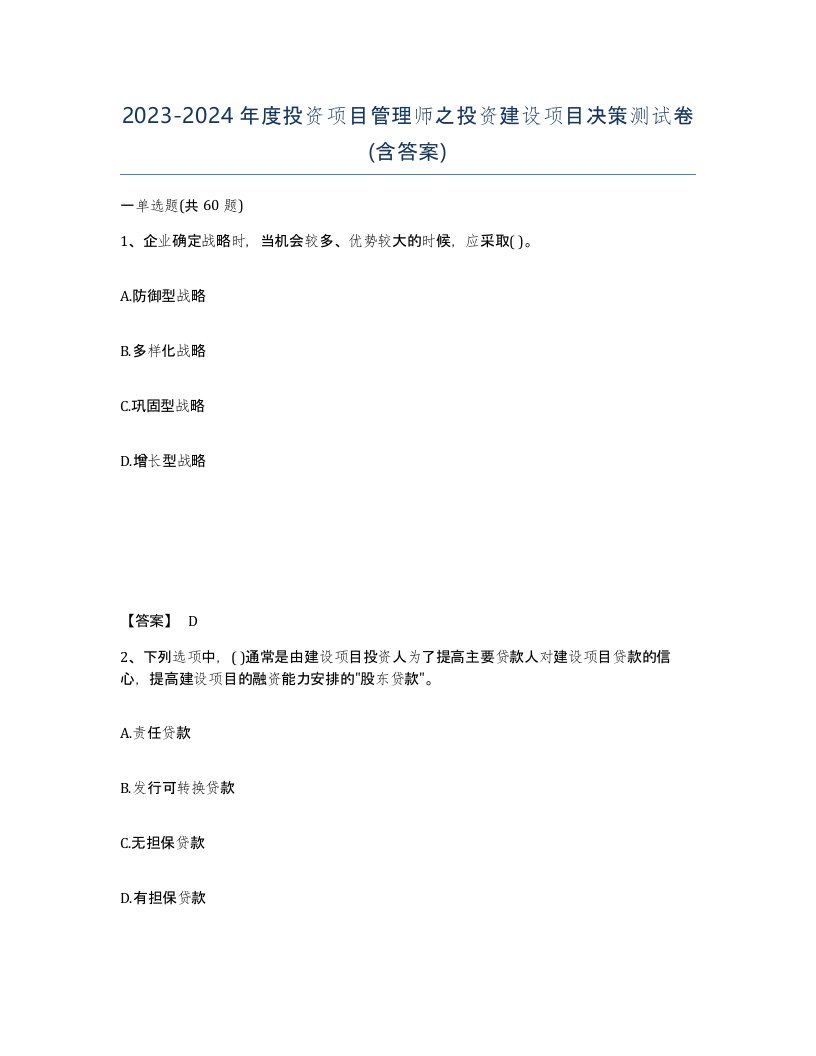 2023-2024年度投资项目管理师之投资建设项目决策测试卷(含答案)

一单选题(共 60 题)

1、企业确定战略时，当机会较多、优势较大的时候，应采取( )。

A.防御型战略

B.多样化战略

C.巩固型战略

D.增长型战略

【答案】 D

2、下列选项中，( )通常是由建设项目投资人为了提高主要贷款人对建设项目贷款的信心，提高建设项目的融资能力安排的"股东贷款"。

A.责任贷款

B.发行可转换贷款

C.无担保贷款

D.有担保贷款